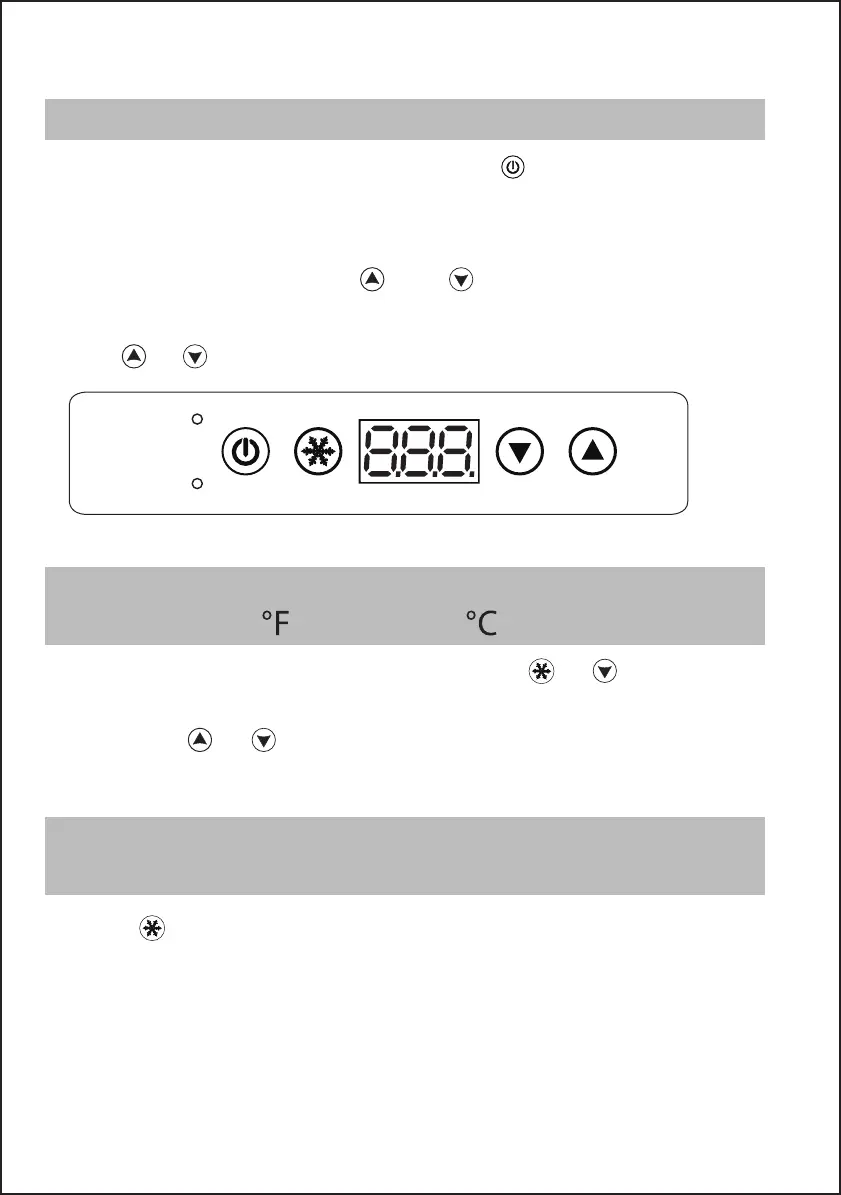 °F °C